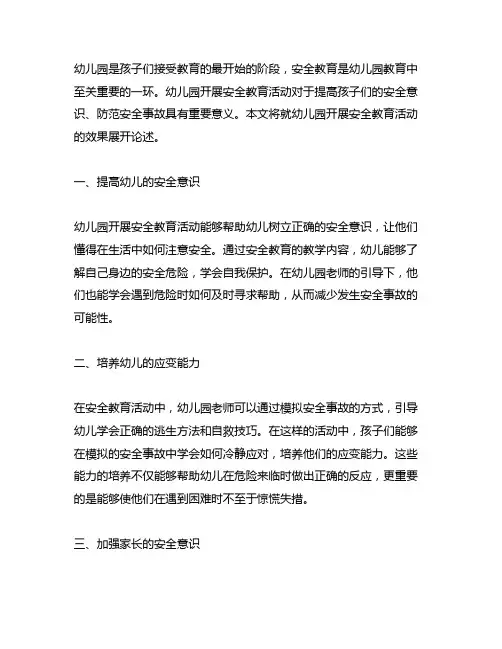 幼儿园是孩子们接受教育的最开始的阶段，安全教育是幼儿园教育中至关重要的一环。幼儿园开展安全教育活动对于提高孩子们的安全意识、防范安全事故具有重要意义。本文将就幼儿园开展安全教育活动的效果展开论述。

一、提高幼儿的安全意识

幼儿园开展安全教育活动能够帮助幼儿树立正确的安全意识，让他们懂得在生活中如何注意安全。通过安全教育的教学内容，幼儿能够了解自己身边的安全危险，学会自我保护。在幼儿园老师的引导下，他们也能学会遇到危险时如何及时寻求帮助，从而减少发生安全事故的可能性。

二、培养幼儿的应变能力

在安全教育活动中，幼儿园老师可以通过模拟安全事故的方式，引导幼儿学会正确的逃生方法和自救技巧。在这样的活动中，孩子们能够在模拟的安全事故中学会如何冷静应对，培养他们的应变能力。这些能力的培养不仅能够帮助幼儿在危险来临时做出正确的反应，更重要的是能够使他们在遇到困难时不至于惊慌失措。

三、加强家长的安全意识